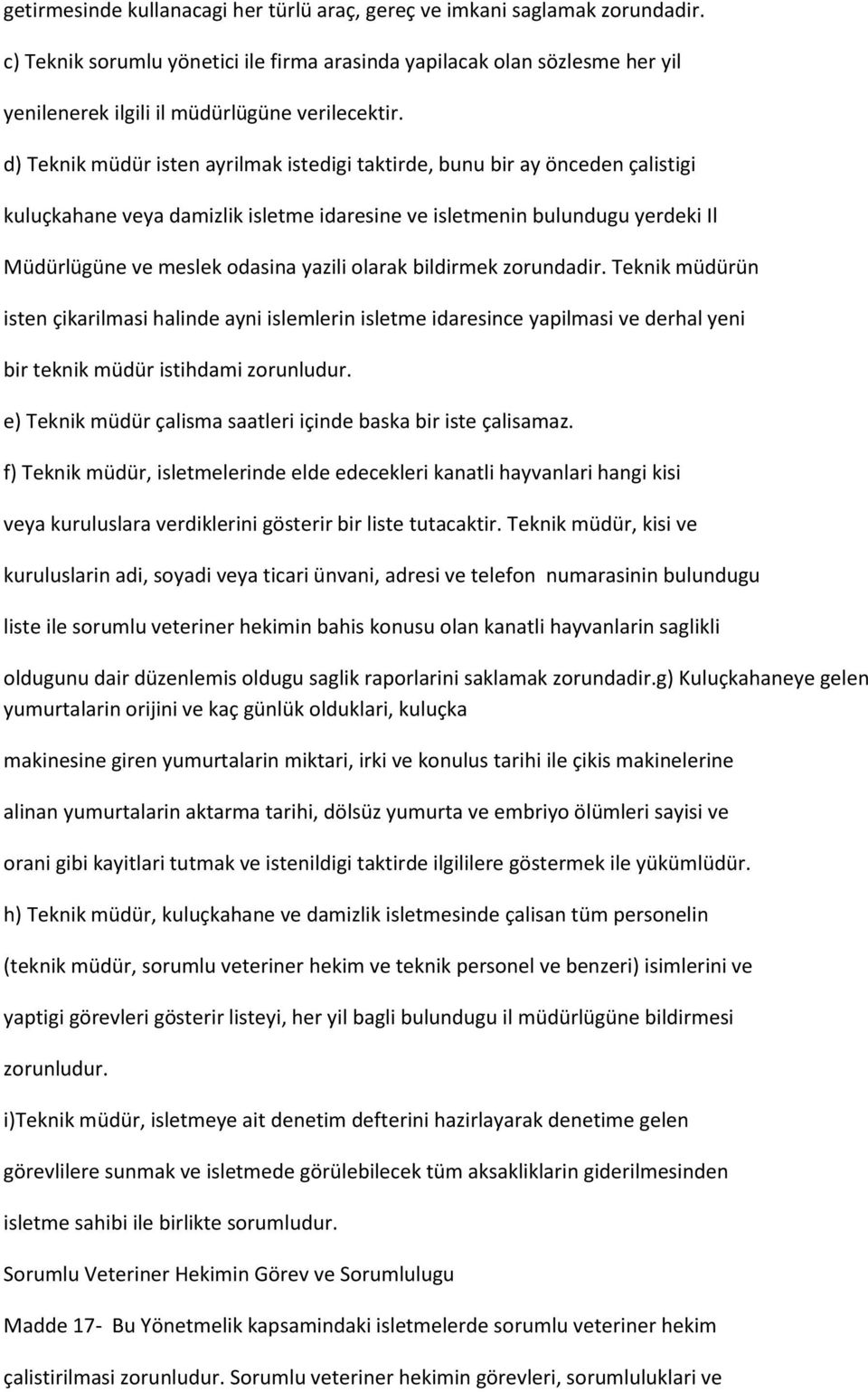 getirmesinde kullanacagi her türlü araç, gereç ve imkani saglamak zorundadir.

c) Teknik sorumlu yönetici ile firma arasinda yapilacak olan sözlesme her yil yenilenerek ilgili il müdürlügüne verilecektir.

d) Teknik müdür isten ayrilmak istedigi taktirde, bunu bir ay önceden çalistigi kuluçkahane veya damizlik isletme idaresine ve isletmenin bulundugu yerdeki Il Müdürlügüne ve meslek odasina yazili olarak bildirmek zorundadir. Teknik müdürün isten çikarilmasi halinde ayni islemlerin isletme idaresince yapilmasi ve derhal yeni bir teknik müdür istihdami zorunludur.

e) Teknik müdür çalisma saatleri içinde baska bir iste çalisamaz.

f) Teknik müdür, isletmelerinde elde edecekleri kanatli hayvanlari hangi kisi veya kuruluslara verdiklerini gösterir bir liste tutacaktir. Teknik müdür, kisi ve kuruluslarin adi, soyadi veya ticari ünvani, adresi ve telefon numarasinin bulundugu liste ile sorumlu veteriner hekimin bahis konusu olan kanatli hayvanlarin saglikli oldugunu dair düzenlemis oldugu saglik raporlarini saklamak zorundadir.g) Kuluçkahaneye gelen yumurtalarin orijini ve kaç günlük olduklari, kuluçka makinesine giren yumurtalarin miktari, irki ve konulus tarihi ile çikis makinelerine alinan yumurtalarin aktarma tarihi, dölsüz yumurta ve embriyo ölümleri sayisi ve orani gibi kayitlari tutmak ve istenildigi taktirde ilgililere göstermek ile yükümlüdür.

h) Teknik müdür, kuluçkahane ve damizlik isletmesinde çalisan tüm personelin (teknik müdür, sorumlu veteriner hekim ve teknik personel ve benzeri) isimlerini ve yaptigi görevleri gösterir listeyi, her yil bagli bulundugu il müdürlügüne bildirmesi zorunludur.

i)Teknik müdür, isletmeye ait denetim defterini hazirlayarak denetime gelen görevlilere sunmak ve isletmede görülebilecek tüm aksakliklarin giderilmesinden isletme sahibi ile birlikte sorumludur.

Sorumlu Veteriner Hekimin Görev ve Sorumlulugu

Madde 17- Bu Yönetmelik kapsamindaki isletmelerde sorumlu veteriner hekim çalistirilmasi zorunludur. Sorumlu veteriner hekimin görevleri, sorumluluklari ve